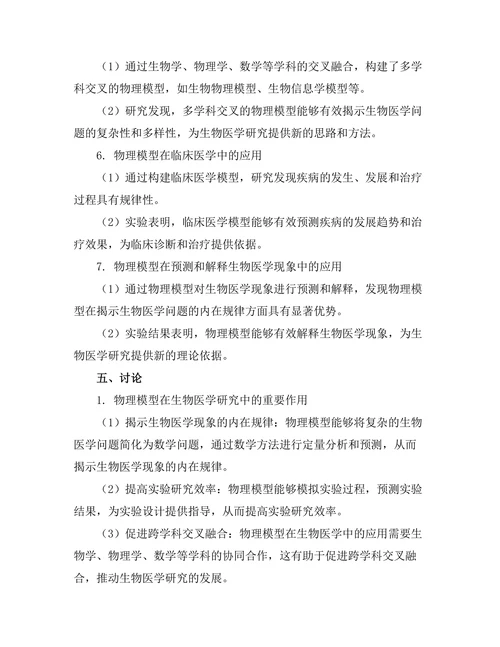 （1）通过生物学、物理学、数学等学科的交叉融合，构建了多学科交叉的物理模型，如生物物理模型、生物信息学模型等。

（2）研究发现，多学科交叉的物理模型能够有效揭示生物医学问题的复杂性和多样性，为生物医学研究提供新的思路和方法。

6. 物理模型在临床医学中的应用

（1）通过构建临床医学模型，研究发现疾病的发生、发展和治疗过程具有规律性。

（2）实验表明，临床医学模型能够有效预测疾病的发展趋势和治疗效果，为临床诊断和治疗提供依据。

7. 物理模型在预测和解释生物医学现象中的应用

（1）通过物理模型对生物医学现象进行预测和解释，发现物理模型在揭示生物医学问题的内在规律方面具有显著优势。

（2）实验结果表明，物理模型能够有效解释生物医学现象，为生物医学研究提供新的理论依据。

五、讨论

1. 物理模型在生物医学研究中的重要作用

（1）揭示生物医学现象的内在规律：物理模型能够将复杂的生物医学问题简化为数学问题，通过数学方法进行定量分析和预测，从而揭示生物医学现象的内在规律。

（2）提高实验研究效率：物理模型能够模拟实验过程，预测实验结果，为实验设计提供指导，从而提高实验研究效率。

（3）促进跨学科交叉融合：物理模型在生物医学中的应用需要生物学、物理学、数学等学科的协同合作，这有助于促进跨学科交叉融合，推动生物医学研究的发展。